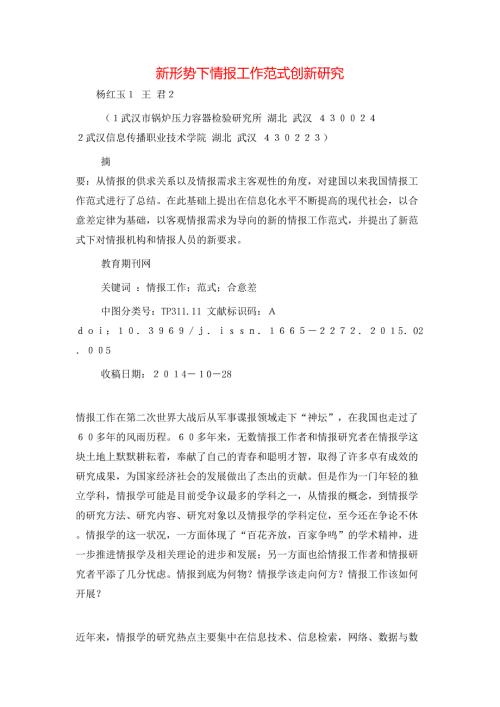 新形势下情报工作范式创新研究

杨红玉１ 王 君２

（１武汉市锅炉压力容器检验研究所 湖北 武汉 ４３００２４
２武汉信息传播职业技术学院 湖北 武汉 ４３０２２３）

摘

要：从情报的供求关系以及情报需求主客观性的角度，对建国以来我国情报工作范式进行了总结。在此基础上提出在信息化水平不断提高的现代社会，以合意差定律为基础，以客观情报需求为导向的新的情报工作范式，并提出了新范式下对情报机构和情报人员的新要求。

教育期刊网

关键词 ：情报工作；范式；合意差

中图分类号：TP311.11 文献标识码：A

ｄｏｉ：１０．３９６９／ｊ．ｉｓｓｎ．１６６５－２２７２．２０１５.０２．００５

收稿日期：２０１４－１０－28

情报工作在第二次世界大战后从军事谍报领域走下“神坛”，在我国也走过了６０多年的风雨历程。６０多年来，无数情报工作者和情报研究者在情报学这块土地上默默耕耘着，奉献了自己的青春和聪明才智，取得了许多卓有成效的研究成果，为国家经济社会的发展做出了杰出的贡献。但是作为一门年轻的独立学科，情报学可能是目前受争议最多的学科之一，从情报的概念，到情报学的研究方法、研究内容、研究对象以及情报学的学科定位，至今还在争论不休。情报学的这一状况，一方面体现了“百花齐放，百家争鸣”的学术精神，进一步推进情报学及相关理论的进步和发展；另一方面也给情报工作者和情报研究者平添了几分忧虑。情报到底为何物？情报学该走向何方？情报工作该如何开展？

近年来，情报学的研究热点主要集中在信息技术、信息检索，网络、数据与数